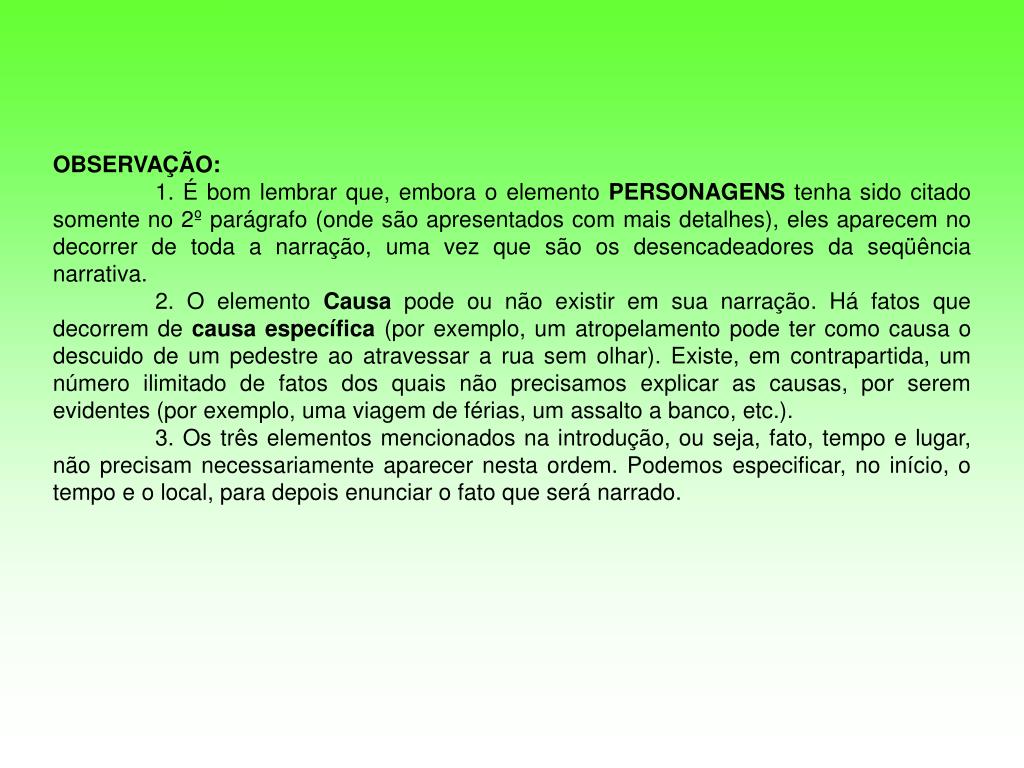 OBSERVAÇÃO:

1. É bom lembrar que, embora o elemento PERSONAGENS tenha sido citado somente no 2º parágrafo (onde são apresentados com mais detalhes), eles aparecem no decorrer de toda a narração, uma vez que são os desencadeadores da seqüência narrativa.

2. O elemento Causa pode ou não existir em sua narração. Há fatos que decorrem de causa específica (por exemplo, um atropelamento pode ter como causa o descuido de um pedestre ao atravessar a rua sem olhar). Existe, em contrapartida, um número ilimitado de fatos dos quais não precisamos explicar as causas, por serem evidentes (por exemplo, uma viagem de férias, um assalto a banco, etc.).

3. Os três elementos mencionados na introdução, ou seja, fato, tempo e lugar, não precisam necessariamente aparecer nesta ordem. Podemos especificar, no início, o tempo e o local, para depois enunciar o fato que será narrado.